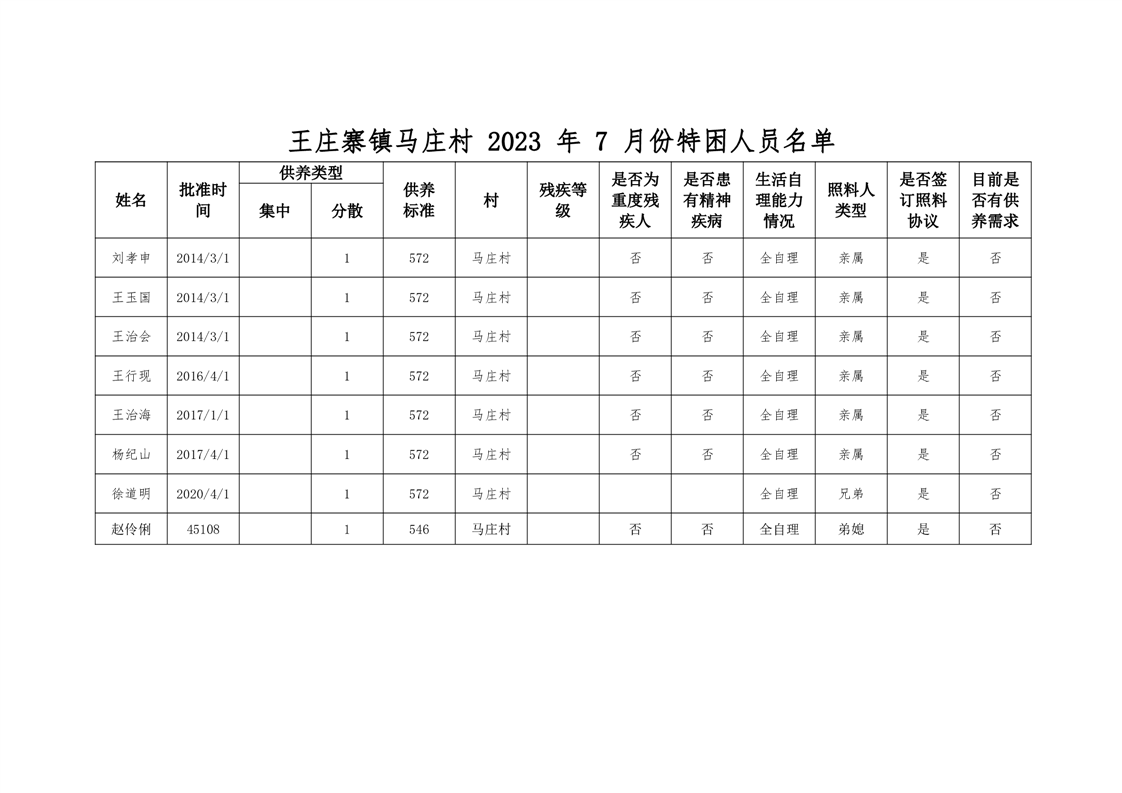 王庄寨镇马庄村 2023 年 7 月份特困人员名单

| 姓名 | 批准时间 | 供养类型 集中 | 供养类型 分散 | 供养标准 | 村 | 残疾等级 | 是否为重度残疾人 | 是否患有精神疾病 | 生活自理能力情况 | 照料人类型 | 是否签订照料协议 | 目前是否有供养需求 |
|---|---|---|---|---|---|---|---|---|---|---|---|---|
| 刘孝申 | 2014/3/1 | | 1 | 572 | 马庄村 | | 否 | 否 | 全自理 | 亲属 | 是 | 否 |
| 王玉国 | 2014/3/1 | | 1 | 572 | 马庄村 | | 否 | 否 | 全自理 | 亲属 | 是 | 否 |
| 王治会 | 2014/3/1 | | 1 | 572 | 马庄村 | | 否 | 否 | 全自理 | 亲属 | 是 | 否 |
| 王行现 | 2016/4/1 | | 1 | 572 | 马庄村 | | 否 | 否 | 全自理 | 亲属 | 是 | 否 |
| 王治海 | 2017/1/1 | | 1 | 572 | 马庄村 | | 否 | 否 | 全自理 | 亲属 | 是 | 否 |
| 杨纪山 | 2017/4/1 | | 1 | 572 | 马庄村 | | 否 | 否 | 全自理 | 亲属 | 是 | 否 |
| 徐道明 | 2020/4/1 | | 1 | 572 | 马庄村 | | | | 全自理 | 兄弟 | 是 | 否 |
| 赵伶俐 | 45108 | | 1 | 546 | 马庄村 | | 否 | 否 | 全自理 | 弟媳 | 是 | 否 |